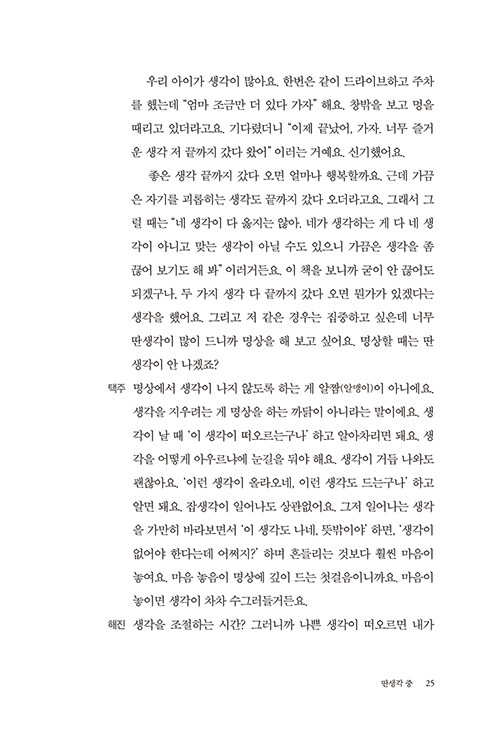 우리 아이가 생각이 많아요. 한번은 같이 드라이브하고 주차를 했는데 "엄마 조금만 더 있다 가자" 해요. 창밖을 보고 멍을 때리고 있더라고요. 기다렸더니 "이제 끝났어. 가자. 너무 즐거운 생각 저 끝까지 갔다 왔어" 이러는 거예요. 신기했어요.

좋은 생각 끝까지 갔다 오면 얼마나 행복할까요. 근데 가끔은 자기를 괴롭히는 생각도 끝까지 갔다 오더라고요. 그래서 그럴 때는 "네 생각이 다 옳지는 않아. 네가 생각하는 게 다 네 생각이 아니고 맞는 생각이 아닐 수도 있으니 가끔은 생각을 좀 끊어 보기도 해 봐" 이러거든요. 이 책을 보니까 굳이 안 끊어도 되겠구나, 두 가지 생각 다 끝까지 갔다 오면 뭔가가 있겠다는 생각을 했어요. 그리고 저 같은 경우는 집중하고 싶은데 너무 딴생각이 많이 드니까 명상을 해 보고 싶어요. 명상할 때는 딴생각이 안 나겠죠?

택주 명상에서 생각이 나지 않도록 하는 게 알짬(알맹이)이 아니에요. 생각을 지우려는 게 명상을 하는 까닭이 아니라는 말이에요. 생각이 날 때 '이 생각이 떠오르는구나' 하고 알아차리면 돼요. 생각을 어떻게 아우르냐에 눈길을 둬야 해요. 생각이 거듭 나와도 괜찮아요. '이런 생각이 올라오네, 이런 생각도 드는구나' 하고 알면 돼요. 잡생각이 일어나도 상관없어요. 그저 일어나는 생각을 가만히 바라보면서 '이 생각도 나네, 뜻밖이야' 하면, '생각이 없어야 한다는데 어쩌지?' 하며 흔들리는 것보다 훨씬 마음이 놓여요. 마음 놓음이 명상에 깊이 드는 첫걸음이니까요. 마음이 놓이면 생각이 차차 수그러들거든요.

해진 생각을 조절하는 시간? 그러니까 나쁜 생각이 떠오르면 내가

딴생각 중 25